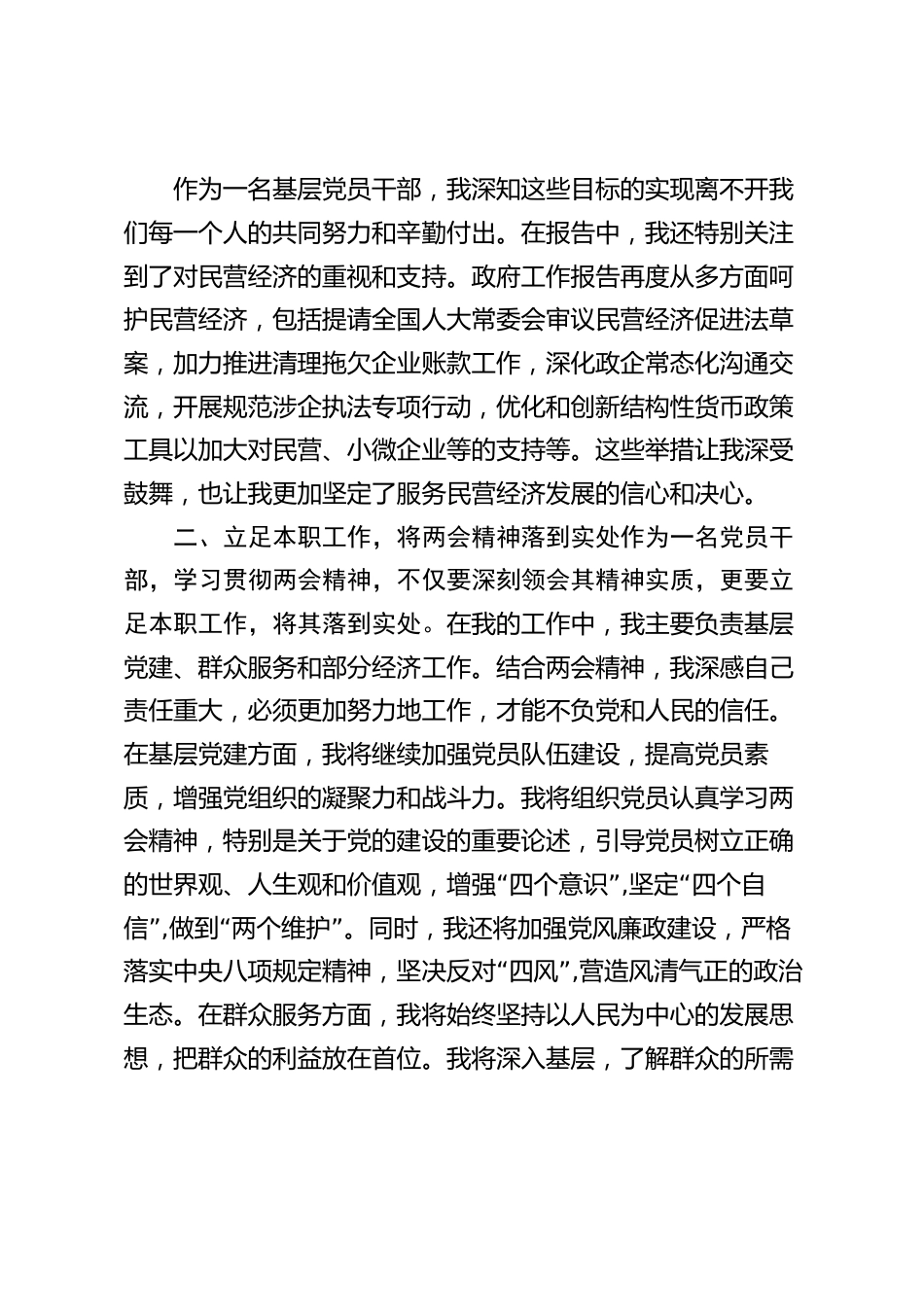 作为一名基层党员干部，我深知这些目标的实现离不开我们每一个人的共同努力和辛勤付出。在报告中，我还特别关注到了对民营经济的重视和支持。政府工作报告再度从多方面呵护民营经济，包括提请全国人大常委会审议民营经济促进法草案，加力推进清理拖欠企业账款工作，深化政企常态化沟通交流，开展规范涉企执法专项行动，优化和创新结构性货币政策工具以加大对民营、小微企业等的支持等。这些举措让我深受鼓舞，也让我更加坚定了服务民营经济发展的信心和决心。

二、立足本职工作，将两会精神落到实处作为一名党员干部，学习贯彻两会精神，不仅要深刻领会其精神实质，更要立足本职工作，将其落到实处。在我的工作中，我主要负责基层党建、群众服务和部分经济工作。结合两会精神，我深感自己责任重大，必须更加努力地工作，才能不负党和人民的信任。在基层党建方面，我将继续加强党员队伍建设，提高党员素质，增强党组织的凝聚力和战斗力。我将组织党员认真学习两会精神，特别是关于党的建设的重要论述，引导党员树立正确的世界观、人生观和价值观，增强“四个意识”,坚定“四个自信”,做到“两个维护”。同时，我还将加强党风廉政建设，严格落实中央八项规定精神，坚决反对“四风”,营造风清气正的政治生态。在群众服务方面，我将始终坚持以人民为中心的发展思想，把群众的利益放在首位。我将深入基层，了解群众的所需